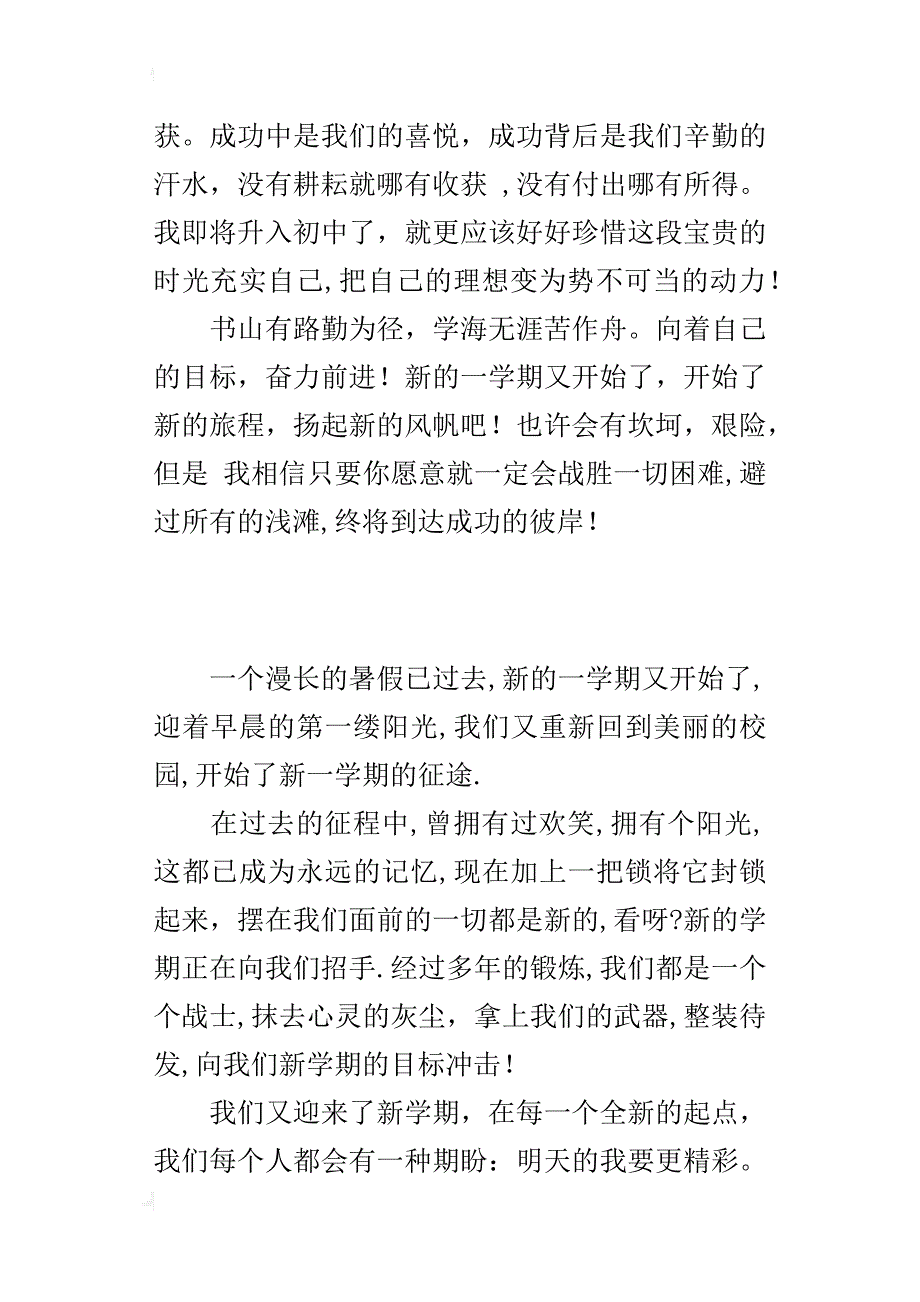 获。成功中是我们的喜悦，成功背后是我们辛勤的汗水，没有耕耘就哪有收获 ，没有付出哪有所得。我即将升入初中了，就更应该好好珍惜这段宝贵的时光充实自己,把自己的理想变为势不可当的动力！

书山有路勤为径，学海无涯苦作舟。向着自己的目标，奋力前进！新的一学期又开始了，开始了新的旅程，扬起新的风帆吧！也许会有坎坷，艰险，但是 我相信只要你愿意就一定会战胜一切困难,避过所有的浅滩,终将到达成功的彼岸！

一个漫长的暑假已过去,新的一学期又开始了,迎着早晨的第一缕阳光,我们又重新回到美丽的校园,开始了新一学期的征途.

在过去的征程中,曾拥有过欢笑,拥有个阳光,这都已成为永远的记忆,现在加上一把锁将它封锁起来，摆在我们面前的一切都是新的,看呀?新的学期正在向我们招手.经过多年的锻炼,我们都是一个个战士,抹去心灵的灰尘，拿上我们的武器,整装待发,向我们新学期的目标冲击！

我们又迎来了新学期，在每一个全新的起点，我们每个人都会有一种期盼：明天的我要更精彩。